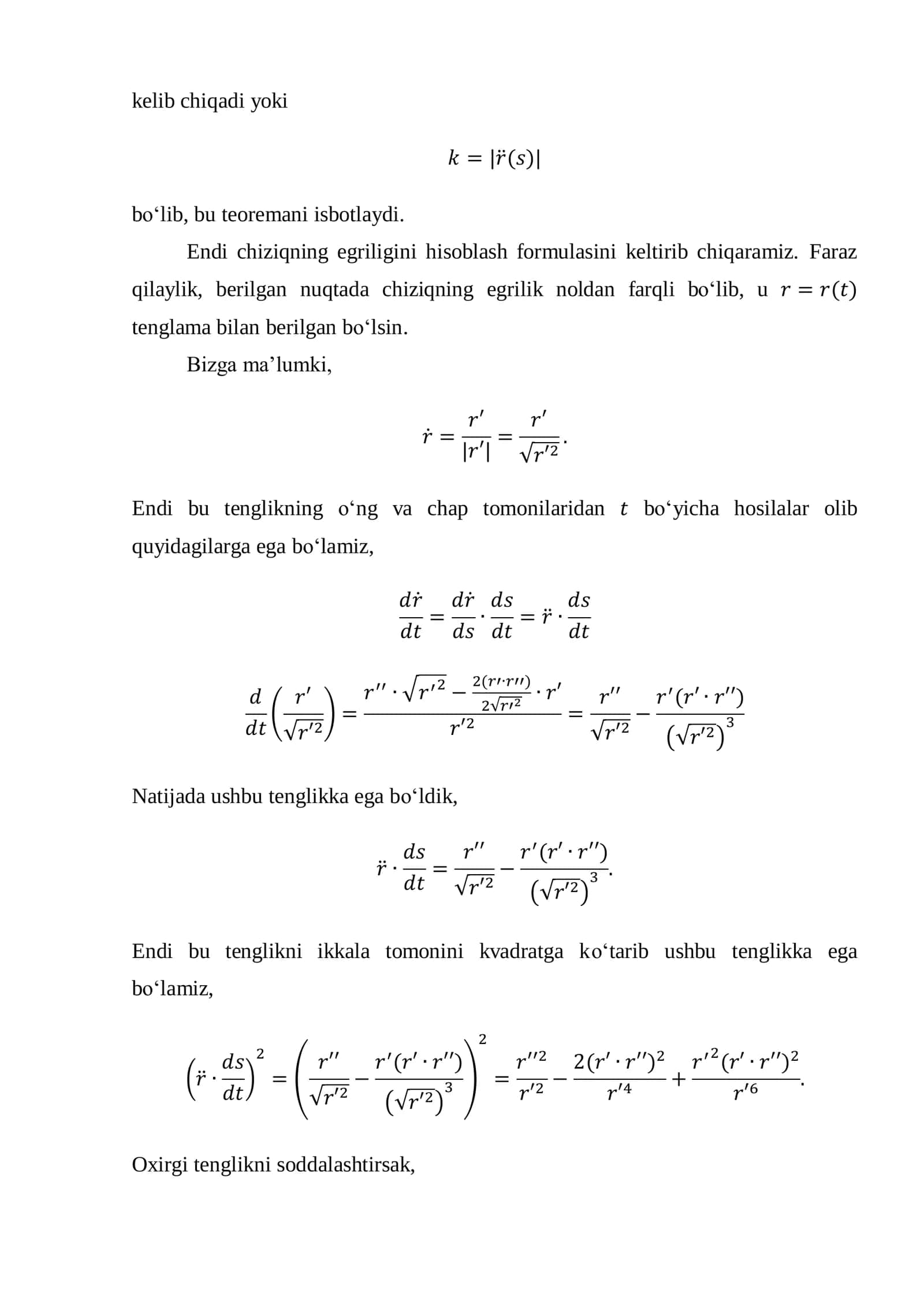 kelib chiqadi yoki

$k = |\ddot{r}(s)|$

bo'lib, bu teoremani isbotlaydi.

Endi chiziqning egriligini hisoblash formulasini keltirib chiqaramiz. Faraz qilaylik, berilgan nuqtada chiziqning egrilik noldan farqli bo'lib, u $r = r(t)$ tenglama bilan berilgan bo'lsin.

Bizga ma'lumki,

$\dot{r} = \frac{r'}{|r'|} = \frac{r'}{\sqrt{r'^2}}.$

Endi bu tenglikning o'ng va chap tomonilaridan $t$ bo'yicha hosilalar olib quyidagilarga ega bo'lamiz,

$\frac{d\dot{r}}{dt} = \frac{d\dot{r}}{ds} \cdot \frac{ds}{dt} = \ddot{r} \cdot \frac{ds}{dt}$

$\frac{d}{dt}\left(\frac{r'}{\sqrt{r'^2}}\right) = \frac{r'' \cdot \sqrt{r'^2} - \frac{2(r' \cdot r'')}{2\sqrt{r'^2}} \cdot r'}{r'^2} = \frac{r''}{\sqrt{r'^2}} - \frac{r'(r' \cdot r'')}{\left(\sqrt{r'^2}\right)^3}$

Natijada ushbu tenglikka ega bo'ldik,

$\ddot{r} \cdot \frac{ds}{dt} = \frac{r''}{\sqrt{r'^2}} - \frac{r'(r' \cdot r'')}{\left(\sqrt{r'^2}\right)^3}.$

Endi bu tenglikni ikkala tomonini kvadratga ko'tarib ushbu tenglikka ega bo'lamiz,

$\left(\ddot{r} \cdot \frac{ds}{dt}\right)^2 = \left(\frac{r''}{\sqrt{r'^2}} - \frac{r'(r' \cdot r'')}{\left(\sqrt{r'^2}\right)^3}\right)^2 = \frac{r''^2}{r'^2} - \frac{2(r' \cdot r'')^2}{r'^4} + \frac{r'^2(r' \cdot r'')^2}{r'^6}.$

Oxirgi tenglikni soddalashtirsak,